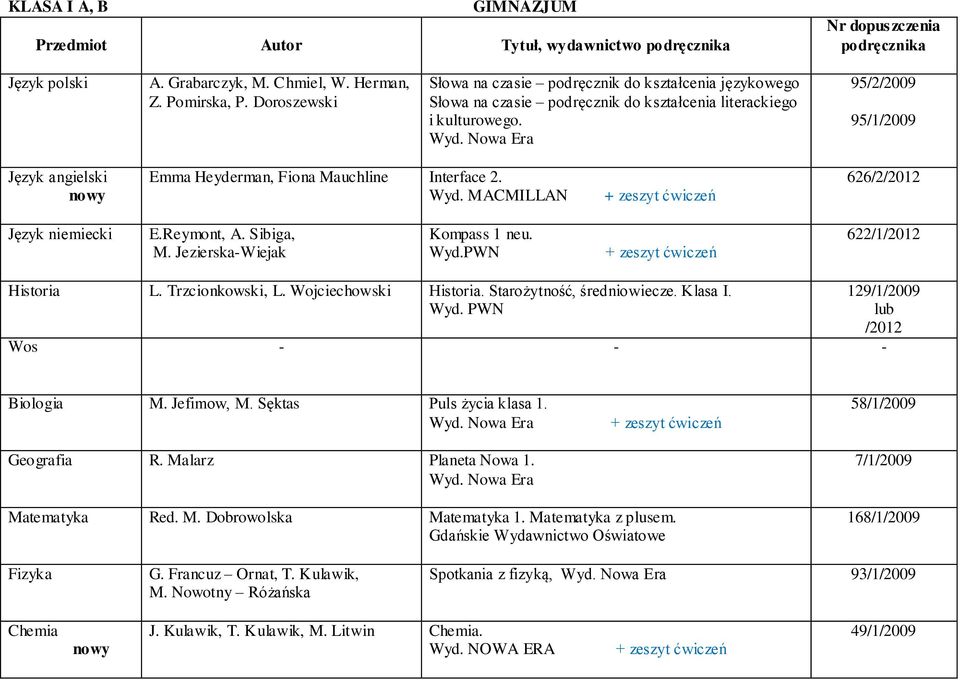 KLASA I A, B GIMNAZJUM

| Przedmiot | Autor | Tytuł, wydawnictwo podręcznika | Nr dopuszczenia podręcznika |
|---|---|---|---|
| Język polski | A. Grabarczyk, M. Chmiel, W. Herman, Z. Pomirska, P. Doroszewski | Słowa na czasie – podręcznik do kształcenia językowego Słowa na czasie – podręcznik do kształcenia literackiego i kulturowego. Wyd. Nowa Era | 95/2/2009 95/1/2009 |
| Język angielski nowy | Emma Heyderman, Fiona Mauchline | Interface 2. Wyd. MACMILLAN + zeszyt ćwiczeń | 626/2/2012 |
| Język niemiecki | E.Reymont, A. Sibiga, M. Jezierska-Wiejak | Kompass 1 neu. Wyd.PWN + zeszyt ćwiczeń | 622/1/2012 |
| Historia | L. Trzcionkowski, L. Wojciechowski | Historia. Starożytność, średniowiecze. Klasa I. Wyd. PWN | 129/1/2009 lub /2012 |
| Wos | - | - | - |
| Biologia | M. Jefimow, M. Sęktas | Puls życia klasa 1. Wyd. Nowa Era + zeszyt ćwiczeń | 58/1/2009 |
| Geografia | R. Malarz | Planeta Nowa 1. Wyd. Nowa Era | 7/1/2009 |
| Matematyka | Red. M. Dobrowolska | Matematyka 1. Matematyka z plusem. Gdańskie Wydawnictwo Oświatowe | 168/1/2009 |
| Fizyka | G. Francuz – Ornat, T. Kulawik, M. Nowotny – Różańska | Spotkania z fizyką, Wyd. Nowa Era | 93/1/2009 |
| Chemia nowy | J. Kulawik, T. Kulawik, M. Litwin | Chemia. Wyd. NOWA ERA + zeszyt ćwiczeń | 49/1/2009 |